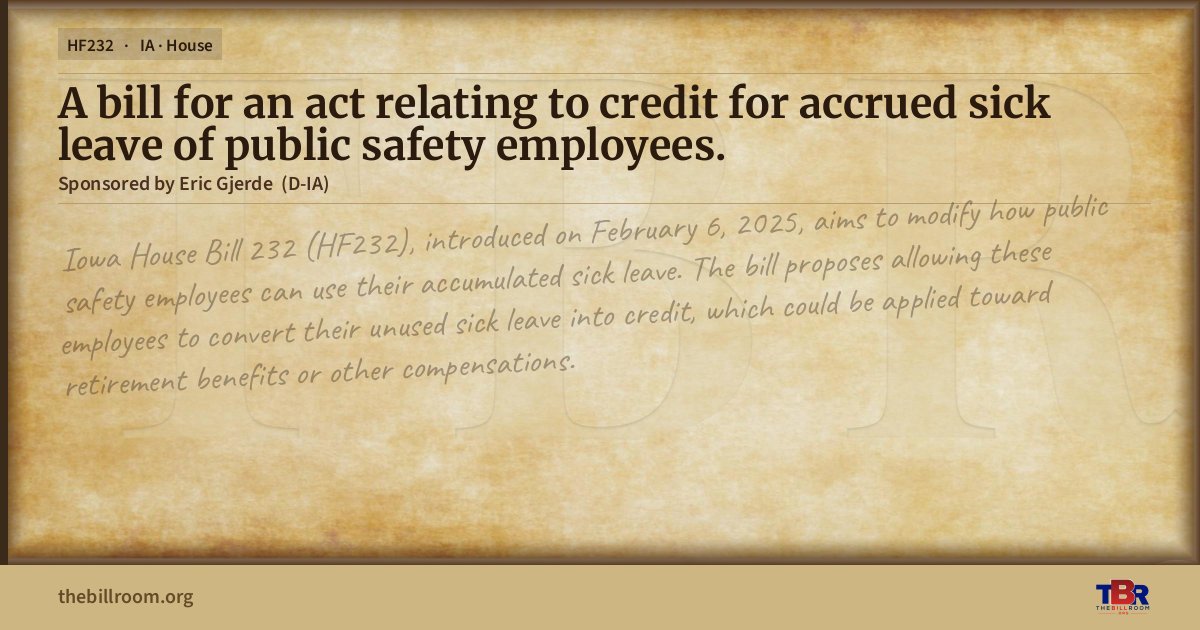 HF232 · IA · House

A bill for an act relating to credit for accrued sick leave of public safety employees.

Sponsored by Eric Gjerde (D-IA)

Iowa House Bill 232 (HF232), introduced on February 6, 2025, aims to modify how public safety employees can use their accumulated sick leave. The bill proposes allowing these employees to convert their unused sick leave into credit, which could be applied toward retirement benefits or other compensations.

thebillroom.org

TBR
THE BILL ROOM